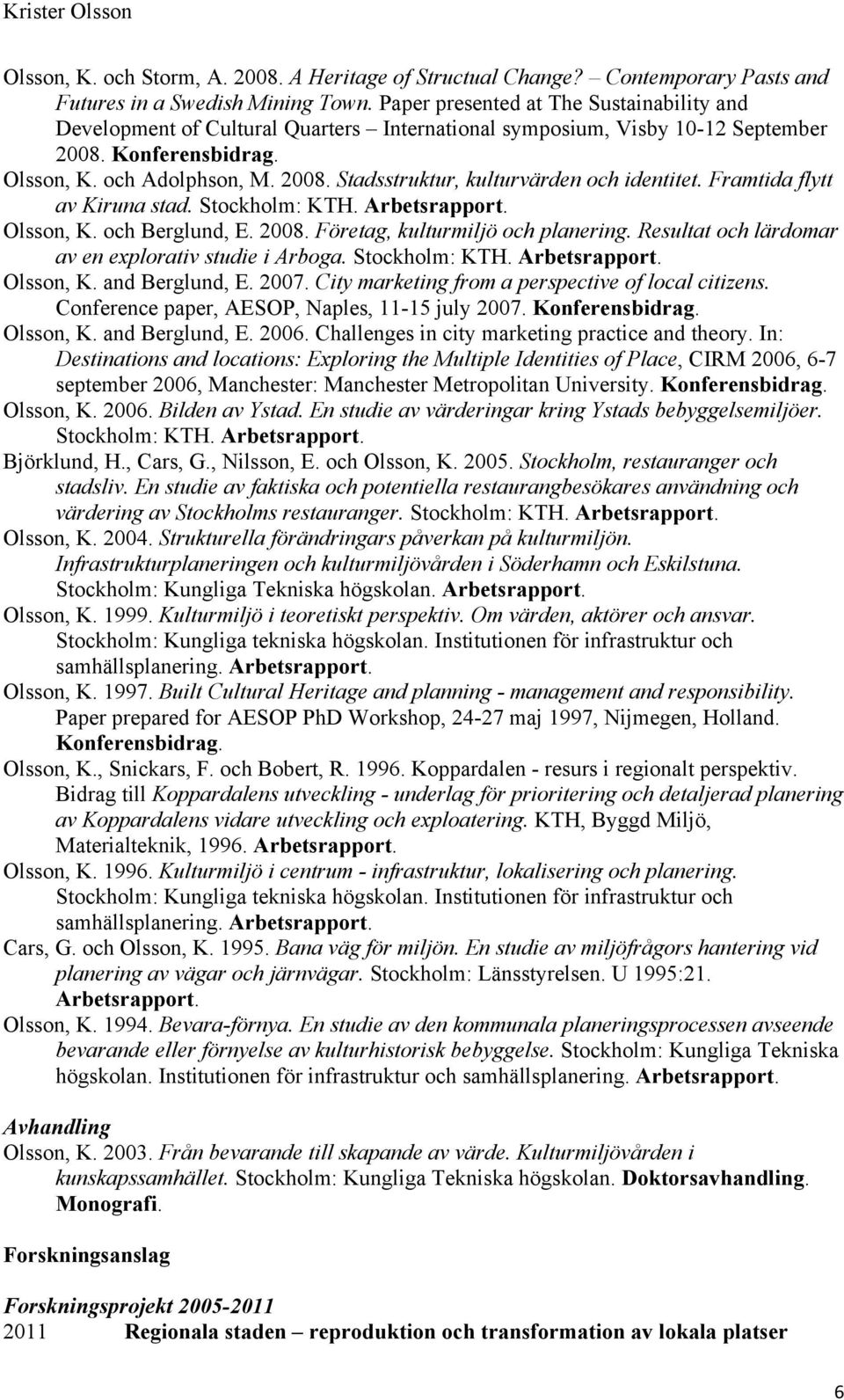 Krister Olsson

Olsson, K. och Storm, A. 2008. A Heritage of Structual Change? – Contemporary Pasts and Futures in a Swedish Mining Town. Paper presented at The Sustainability and Development of Cultural Quarters – International symposium, Visby 10-12 September 2008. Konferensbidrag.
Olsson, K. och Adolphson, M. 2008. Stadsstruktur, kulturvärden och identitet. Framtida flytt av Kiruna stad. Stockholm: KTH. Arbetsrapport.
Olsson, K. och Berglund, E. 2008. Företag, kulturmiljö och planering. Resultat och lärdomar av en explorativ studie i Arboga. Stockholm: KTH. Arbetsrapport.
Olsson, K. and Berglund, E. 2007. City marketing from a perspective of local citizens. Conference paper, AESOP, Naples, 11-15 july 2007. Konferensbidrag.
Olsson, K. and Berglund, E. 2006. Challenges in city marketing practice and theory. In: Destinations and locations: Exploring the Multiple Identities of Place, CIRM 2006, 6-7 september 2006, Manchester: Manchester Metropolitan University. Konferensbidrag.
Olsson, K. 2006. Bilden av Ystad. En studie av värderingar kring Ystads bebyggelsemiljöer. Stockholm: KTH. Arbetsrapport.
Björklund, H., Cars, G., Nilsson, E. och Olsson, K. 2005. Stockholm, restauranger och stadsliv. En studie av faktiska och potentiella restaurangbesökares användning och värdering av Stockholms restauranger. Stockholm: KTH. Arbetsrapport.
Olsson, K. 2004. Strukturella förändringars påverkan på kulturmiljön. Infrastrukturplaneringen och kulturmiljövården i Söderhamn och Eskilstuna. Stockholm: Kungliga Tekniska högskolan. Arbetsrapport.
Olsson, K. 1999. Kulturmiljö i teoretiskt perspektiv. Om värden, aktörer och ansvar. Stockholm: Kungliga tekniska högskolan. Institutionen för infrastruktur och samhällsplanering. Arbetsrapport.
Olsson, K. 1997. Built Cultural Heritage and planning - management and responsibility. Paper prepared for AESOP PhD Workshop, 24-27 maj 1997, Nijmegen, Holland. Konferensbidrag.
Olsson, K., Snickars, F. och Bobert, R. 1996. Koppardalen - resurs i regionalt perspektiv. Bidrag till Koppardalens utveckling - underlag för prioritering och detaljerad planering av Koppardalens vidare utveckling och exploatering. KTH, Byggd Miljö, Materialteknik, 1996. Arbetsrapport.
Olsson, K. 1996. Kulturmiljö i centrum - infrastruktur, lokalisering och planering. Stockholm: Kungliga tekniska högskolan. Institutionen för infrastruktur och samhällsplanering. Arbetsrapport.
Cars, G. och Olsson, K. 1995. Bana väg för miljön. En studie av miljöfrågors hantering vid planering av vägar och järnvägar. Stockholm: Länsstyrelsen. U 1995:21. Arbetsrapport.
Olsson, K. 1994. Bevara-förnya. En studie av den kommunala planeringsprocessen avseende bevarande eller förnyelse av kulturhistorisk bebyggelse. Stockholm: Kungliga Tekniska högskolan. Institutionen för infrastruktur och samhällsplanering. Arbetsrapport.

Avhandling
Olsson, K. 2003. Från bevarande till skapande av värde. Kulturmiljövården i kunskapssamhället. Stockholm: Kungliga Tekniska högskolan. Doktorsavhandling. Monografi.

Forskningsanslag

Forskningsprojekt 2005-2011
2011 Regionala staden – reproduktion och transformation av lokala platser

6